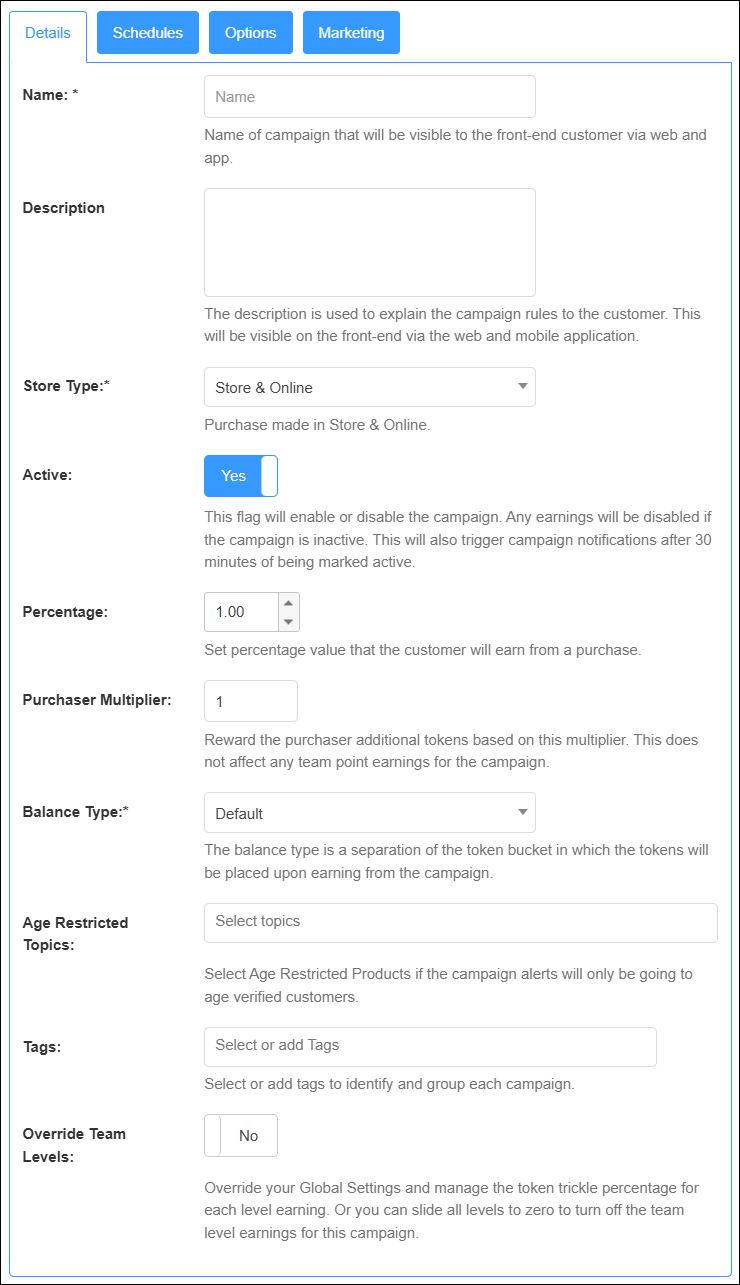 Details Schedules Options Marketing

Name: *
Name
Name of campaign that will be visible to the front-end customer via web and app.

Description
The description is used to explain the campaign rules to the customer. This will be visible on the front-end via the web and mobile application.

Store Type:*
Store & Online
Purchase made in Store & Online.

Active:
Yes
This flag will enable or disable the campaign. Any earnings will be disabled if the campaign is inactive. This will also trigger campaign notifications after 30 minutes of being marked active.

Percentage:
1.00
Set percentage value that the customer will earn from a purchase.

Purchaser Multiplier:
1
Reward the purchaser additional tokens based on this multiplier. This does not affect any team point earnings for the campaign.

Balance Type:*
Default
The balance type is a separation of the token bucket in which the tokens will be placed upon earning from the campaign.

Age Restricted Topics:
Select topics
Select Age Restricted Products if the campaign alerts will only be going to age verified customers.

Tags:
Select or add Tags
Select or add tags to identify and group each campaign.

Override Team Levels:
No
Override your Global Settings and manage the token trickle percentage for each level earning. Or you can slide all levels to zero to turn off the team level earnings for this campaign.